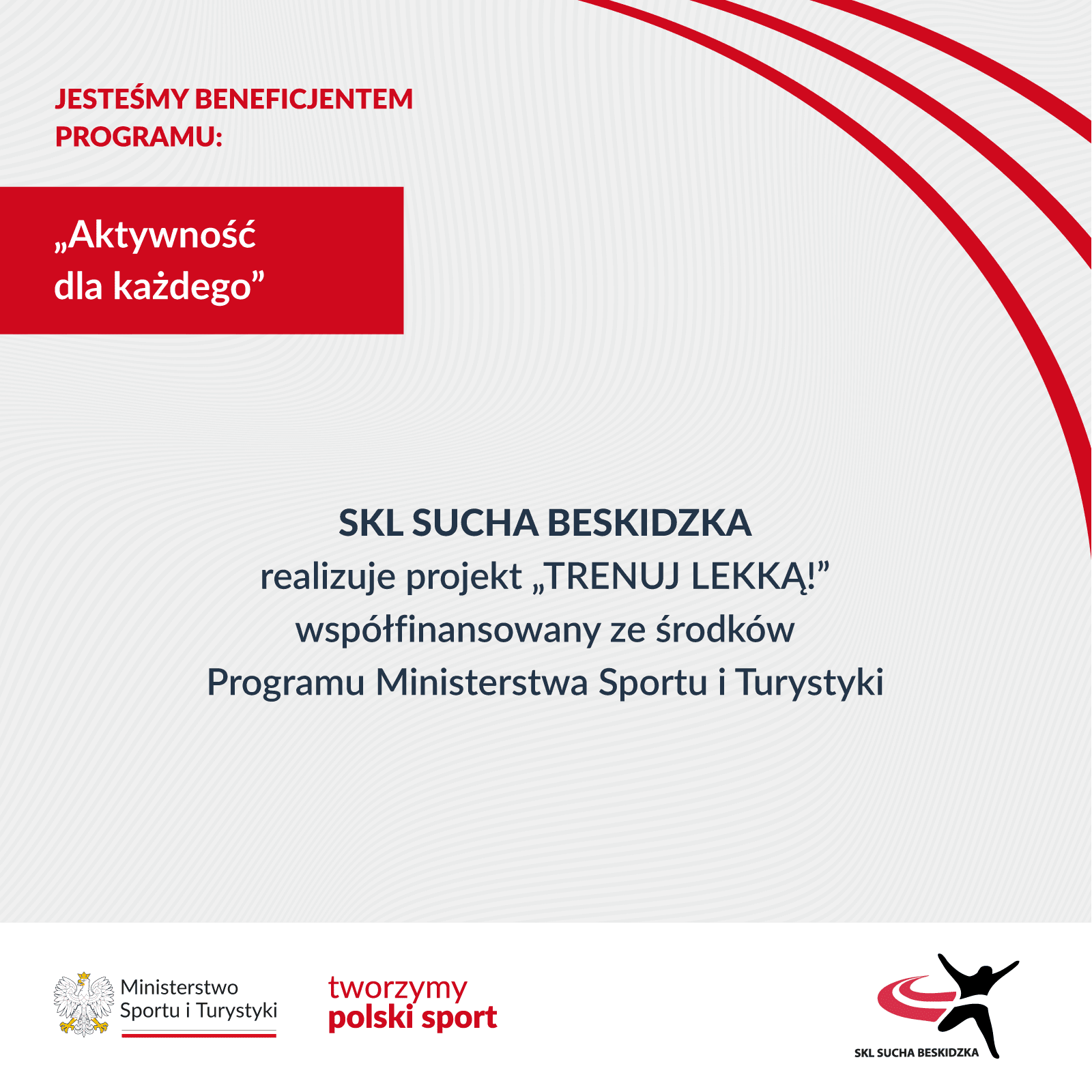 JESTEŚMY BENEFICJENTEM PROGRAMU:

„Aktywność dla każdego”

SKL SUCHA BESKIDZKA
realizuje projekt „TRENUJ LEKKĄ!”
współfinansowany ze środków
Programu Ministerstwa Sportu i Turystyki

Ministerstwo Sportu i Turystyki

tworzymy
polski sport

SKL SUCHA BESKIDZKA